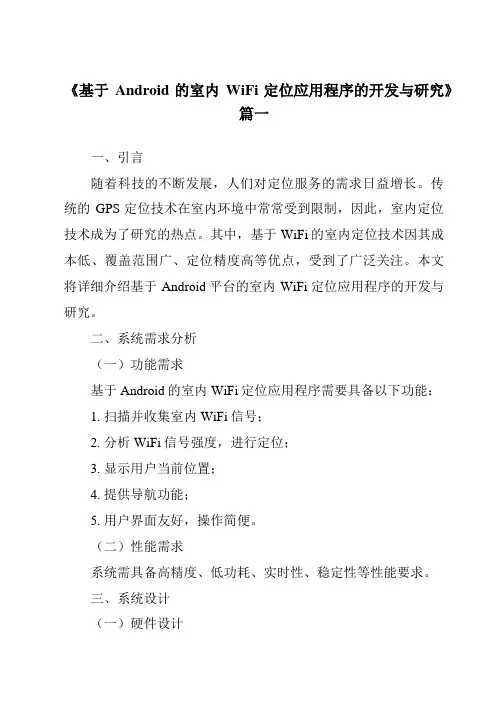 《基于 Android 的室内 WiFi 定位应用程序的开发与研究》篇一

一、引言

随着科技的不断发展，人们对定位服务的需求日益增长。传统的 GPS 定位技术在室内环境中常常受到限制，因此，室内定位技术成为了研究的热点。其中，基于 WiFi 的室内定位技术因其成本低、覆盖范围广、定位精度高等优点，受到了广泛关注。本文将详细介绍基于 Android 平台的室内 WiFi 定位应用程序的开发与研究。

二、系统需求分析

（一）功能需求

基于 Android 的室内 WiFi 定位应用程序需要具备以下功能：

1. 扫描并收集室内 WiFi 信号；

2. 分析 WiFi 信号强度，进行定位；

3. 显示用户当前位置；

4. 提供导航功能；

5. 用户界面友好，操作简便。

（二）性能需求

系统需具备高精度、低功耗、实时性、稳定性等性能要求。

三、系统设计

（一）硬件设计